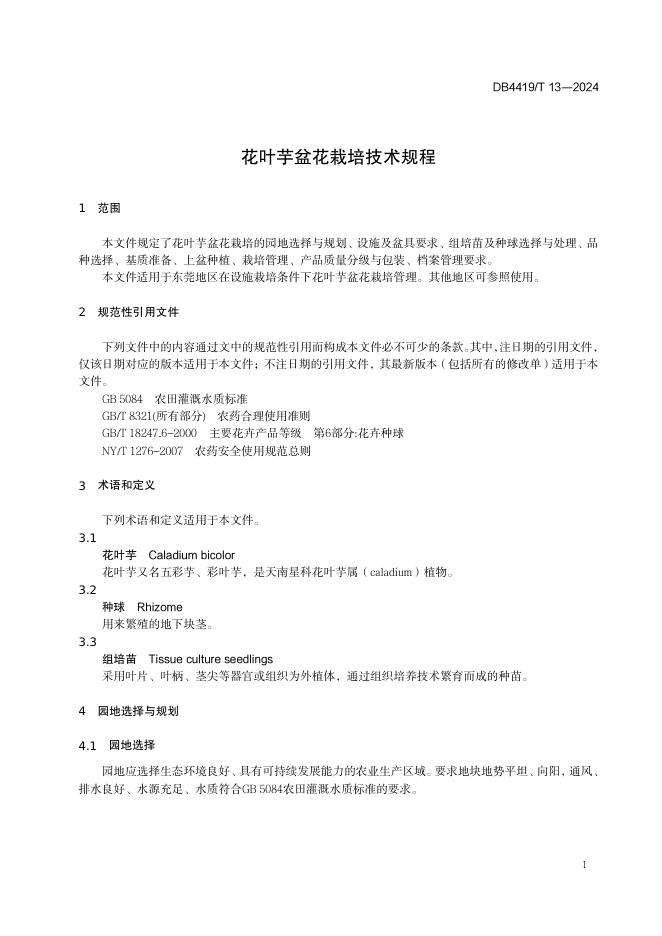 DB4419/T 13—2024

花叶芋盆花栽培技术规程

1 范围

本文件规定了花叶芋盆花栽培的园地选择与规划、设施及盆具要求、组培苗及种球选择与处理、品种选择、基质准备、上盆种植、栽培管理、产品质量分级与包装、档案管理要求。
本文件适用于东莞地区在设施栽培条件下花叶芋盆花栽培管理。其他地区可参照使用。

2 规范性引用文件

下列文件中的内容通过文中的规范性引用而构成本文件必不可少的条款。其中，注日期的引用文件，仅该日期对应的版本适用于本文件；不注日期的引用文件，其最新版本（包括所有的修改单）适用于本文件。
GB 5084 农田灌溉水质标准
GB/T 8321(所有部分) 农药合理使用准则
GB/T 18247.6-2000 主要花卉产品等级 第6部分:花卉种球
NY/T 1276-2007 农药安全使用规范总则

3 术语和定义

下列术语和定义适用于本文件。
3.1
花叶芋 Caladium bicolor
花叶芋又名五彩芋、彩叶芋，是天南星科花叶芋属（caladium）植物。
3.2
种球 Rhizome
用来繁殖的地下块茎。
3.3
组培苗 Tissue culture seedlings
采用叶片、叶柄、茎尖等器官或组织为外植体，通过组织培养技术繁育而成的种苗。

4 园地选择与规划

4.1 园地选择

园地应选择生态环境良好、具有可持续发展能力的农业生产区域。要求地块地势平坦、向阳、通风、排水良好、水源充足、水质符合GB 5084农田灌溉水质标准的要求。

1